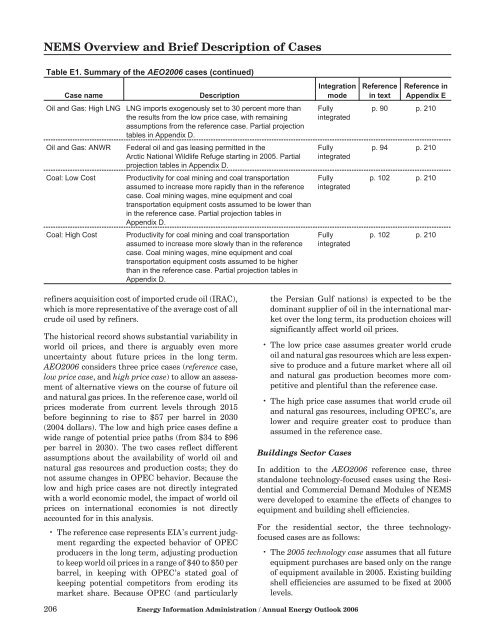 NEMS Overview and Brief Description of Cases

Table E1. Summary of the AEO2006 cases (continued)

| Case name | Description | Integration mode | Reference in text | Reference in Appendix E |
|---|---|---|---|---|
| Oil and Gas: High LNG | LNG imports exogenously set to 30 percent more than the results from the low price case, with remaining assumptions from the reference case. Partial projection tables in Appendix D. | Fully integrated | p. 90 | p. 210 |
| Oil and Gas: ANWR | Federal oil and gas leasing permitted in the Arctic National Wildlife Refuge starting in 2005. Partial projection tables in Appendix D. | Fully integrated | p. 94 | p. 210 |
| Coal: Low Cost | Productivity for coal mining and coal transportation assumed to increase more rapidly than in the reference case. Coal mining wages, mine equipment and coal transportation equipment costs assumed to be lower than in the reference case. Partial projection tables in Appendix D. | Fully integrated | p. 102 | p. 210 |
| Coal: High Cost | Productivity for coal mining and coal transportation assumed to increase more slowly than in the reference case. Coal mining wages, mine equipment and coal transportation equipment costs assumed to be higher than in the reference case. Partial projection tables in Appendix D. | Fully integrated | p. 102 | p. 210 |

refiners acquisition cost of imported crude oil (IRAC), which is more representative of the average cost of all crude oil used by refiners.

The historical record shows substantial variability in world oil prices, and there is arguably even more uncertainty about future prices in the long term. AEO2006 considers three price cases (reference case, low price case, and high price case) to allow an assessment of alternative views on the course of future oil and natural gas prices. In the reference case, world oil prices moderate from current levels through 2015 before beginning to rise to $57 per barrel in 2030 (2004 dollars). The low and high price cases define a wide range of potential price paths (from $34 to $96 per barrel in 2030). The two cases reflect different assumptions about the availability of world oil and natural gas resources and production costs; they do not assume changes in OPEC behavior. Because the low and high price cases are not directly integrated with a world economic model, the impact of world oil prices on international economies is not directly accounted for in this analysis.

• The reference case represents EIA's current judgment regarding the expected behavior of OPEC producers in the long term, adjusting production to keep world oil prices in a range of $40 to $50 per barrel, in keeping with OPEC's stated goal of keeping potential competitors from eroding its market share. Because OPEC (and particularly the Persian Gulf nations) is expected to be the dominant supplier of oil in the international market over the long term, its production choices will significantly affect world oil prices.

• The low price case assumes greater world crude oil and natural gas resources which are less expensive to produce and a future market where all oil and natural gas production becomes more competitive and plentiful than the reference case.

• The high price case assumes that world crude oil and natural gas resources, including OPEC's, are lower and require greater cost to produce than assumed in the reference case.

Buildings Sector Cases

In addition to the AEO2006 reference case, three standalone technology-focused cases using the Residential and Commercial Demand Modules of NEMS were developed to examine the effects of changes to equipment and building shell efficiencies.

For the residential sector, the three technology-focused cases are as follows:

• The 2005 technology case assumes that all future equipment purchases are based only on the range of equipment available in 2005. Existing building shell efficiencies are assumed to be fixed at 2005 levels.

206 Energy Information Administration / Annual Energy Outlook 2006